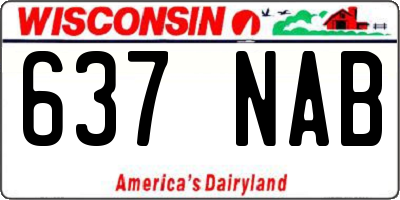 WISCONSIN

637 NAB

America's Dairyland